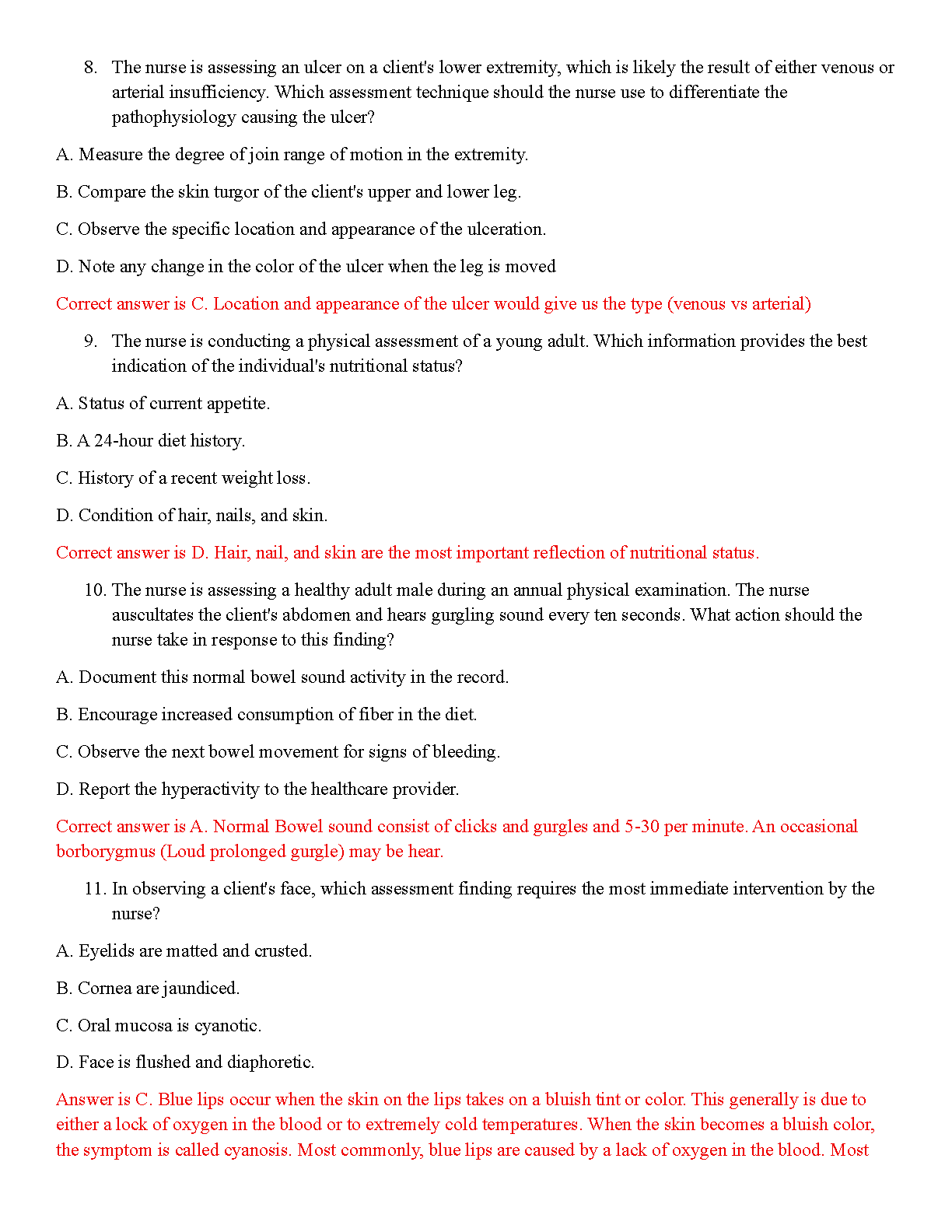 8. The nurse is assessing an ulcer on a client's lower extremity, which is likely the result of either venous or arterial insufficiency. Which assessment technique should the nurse use to differentiate the pathophysiology causing the ulcer?

A. Measure the degree of join range of motion in the extremity.

B. Compare the skin turgor of the client's upper and lower leg.

C. Observe the specific location and appearance of the ulceration.

D. Note any change in the color of the ulcer when the leg is moved

Correct answer is C. Location and appearance of the ulcer would give us the type (venous vs arterial)

9. The nurse is conducting a physical assessment of a young adult. Which information provides the best indication of the individual's nutritional status?

A. Status of current appetite.

B. A 24-hour diet history.

C. History of a recent weight loss.

D. Condition of hair, nails, and skin.

Correct answer is D. Hair, nail, and skin are the most important reflection of nutritional status.

10. The nurse is assessing a healthy adult male during an annual physical examination. The nurse auscultates the client's abdomen and hears gurgling sound every ten seconds. What action should the nurse take in response to this finding?

A. Document this normal bowel sound activity in the record.

B. Encourage increased consumption of fiber in the diet.

C. Observe the next bowel movement for signs of bleeding.

D. Report the hyperactivity to the healthcare provider.

Correct answer is A. Normal Bowel sound consist of clicks and gurgles and 5-30 per minute. An occasional borborygmus (Loud prolonged gurgle) may be hear.

11. In observing a client's face, which assessment finding requires the most immediate intervention by the nurse?

A. Eyelids are matted and crusted.

B. Cornea are jaundiced.

C. Oral mucosa is cyanotic.

D. Face is flushed and diaphoretic.

Answer is C. Blue lips occur when the skin on the lips takes on a bluish tint or color. This generally is due to either a lock of oxygen in the blood or to extremely cold temperatures. When the skin becomes a bluish color, the symptom is called cyanosis. Most commonly, blue lips are caused by a lack of oxygen in the blood. Most